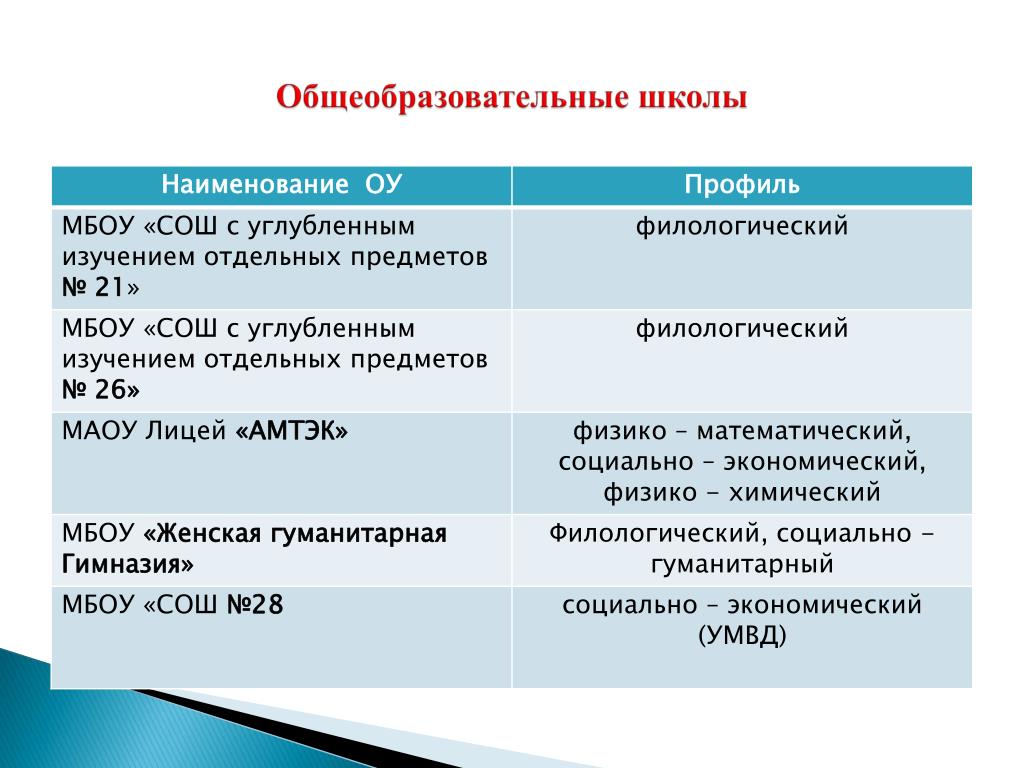 Общеобразовательные школы

| Наименование ОУ | Профиль |
|---|---|
| МБОУ «СОШ с углубленным изучением отдельных предметов № 21» | филологический |
| МБОУ «СОШ с углубленным изучением отдельных предметов № 26» | филологический |
| МАОУ Лицей «АМТЭК» | физико – математический, социально – экономический, физико - химический |
| МБОУ «Женская гуманитарная Гимназия» | Филологический, социально - гуманитарный |
| МБОУ «СОШ №28 | социально – экономический (УМВД) |